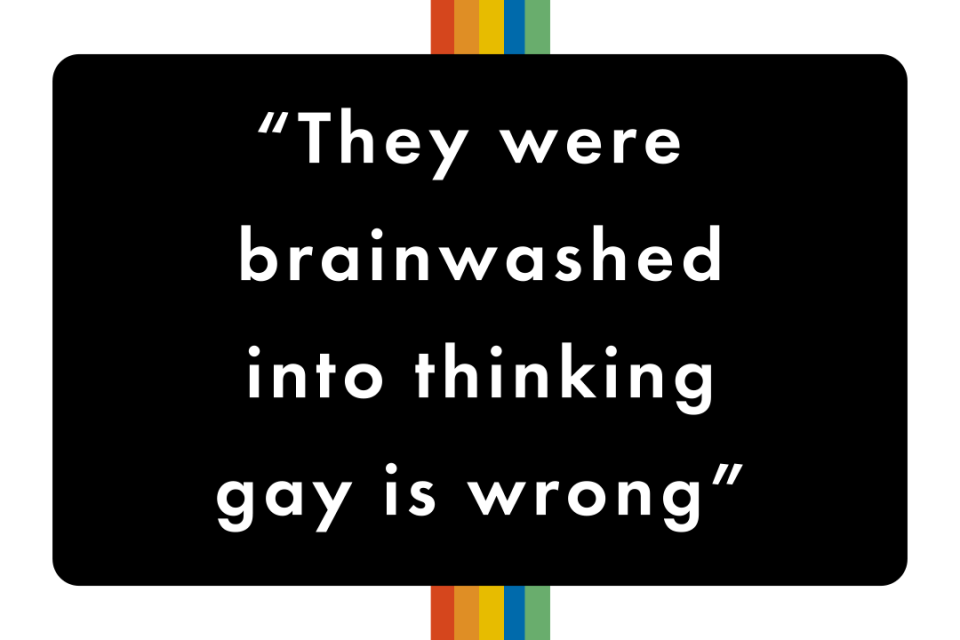 “They were brainwashed into thinking gay is wrong”